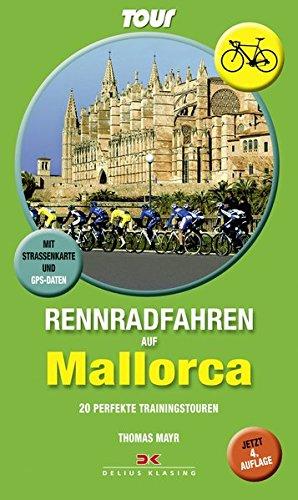 TOUR

MIT STRASSENKARTE UND GPS-DATEN

RENNRADFAHREN AUF Mallorca

20 PERFEKTE TRAININGSTOUREN

THOMAS MAYR

JETZT 4. AUFLAGE

DELIUS KLASING